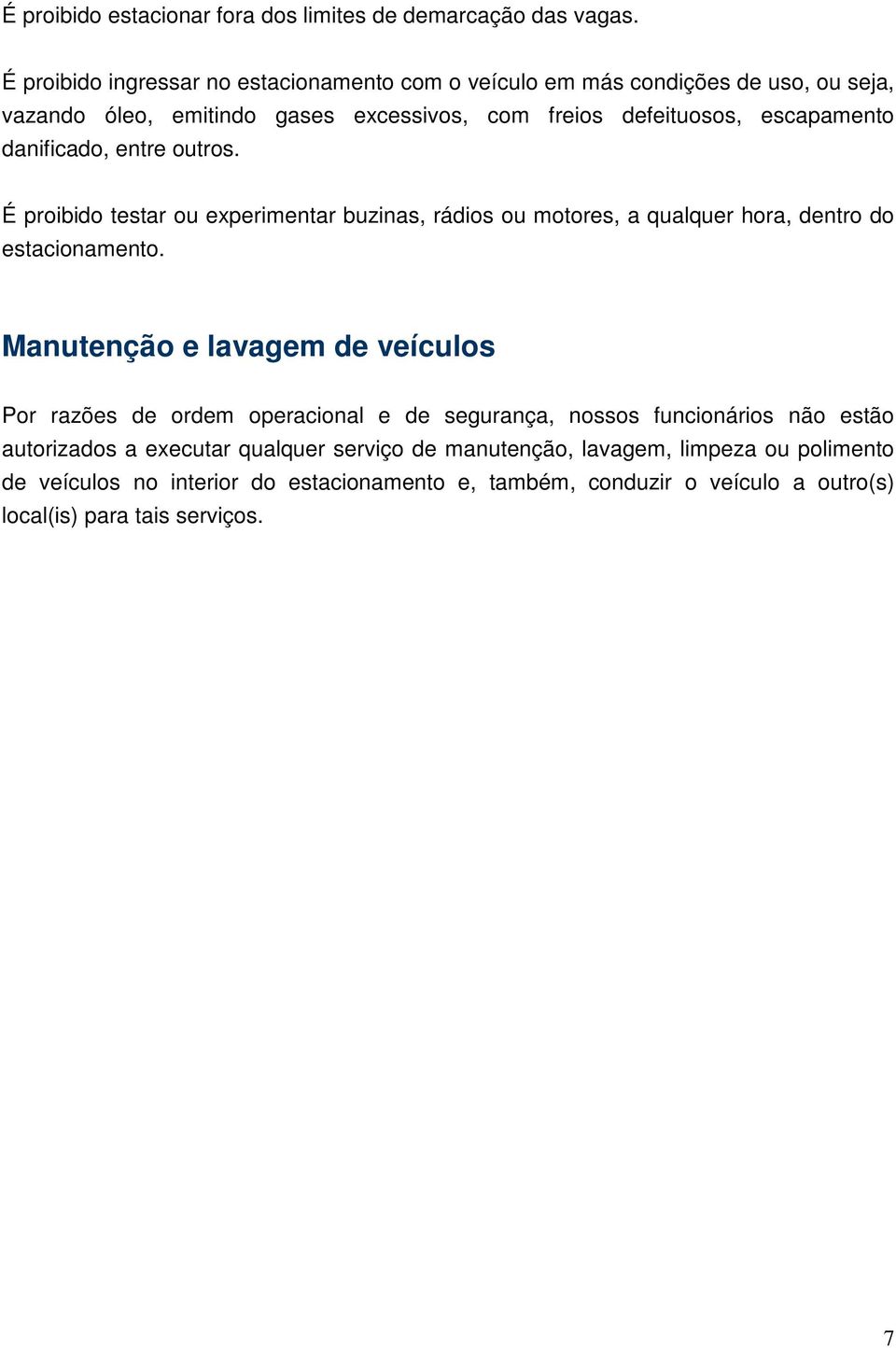 É proibido estacionar fora dos limites de demarcação das vagas.

É proibido ingressar no estacionamento com o veículo em más condições de uso, ou seja, vazando óleo, emitindo gases excessivos, com freios defeituosos, escapamento danificado, entre outros.

É proibido testar ou experimentar buzinas, rádios ou motores, a qualquer hora, dentro do estacionamento.

Manutenção e lavagem de veículos

Por razões de ordem operacional e de segurança, nossos funcionários não estão autorizados a executar qualquer serviço de manutenção, lavagem, limpeza ou polimento de veículos no interior do estacionamento e, também, conduzir o veículo a outro(s) local(is) para tais serviços.

7